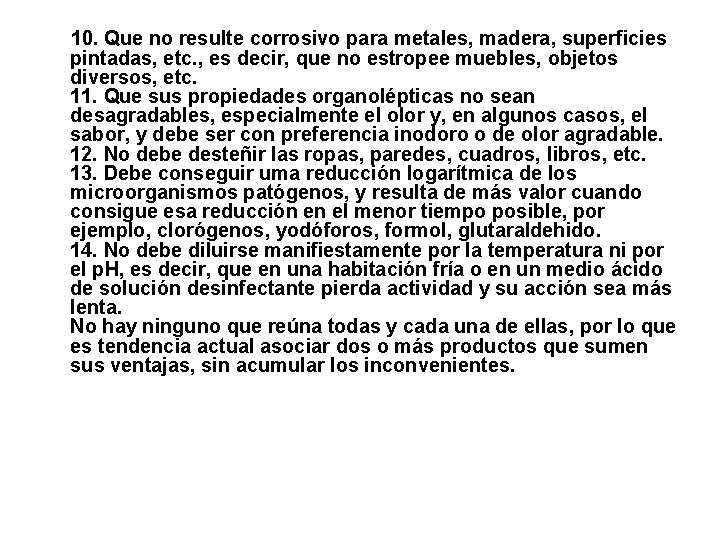 10. Que no resulte corrosivo para metales, madera, superficies pintadas, etc., es decir, que no estropee muebles, objetos diversos, etc.
11. Que sus propiedades organolépticas no sean desagradables, especialmente el olor y, en algunos casos, el sabor, y debe ser con preferencia inodoro o de olor agradable.
12. No debe desteñir las ropas, paredes, cuadros, libros, etc.
13. Debe conseguir uma reducción logarítmica de los microorganismos patógenos, y resulta de más valor cuando consigue esa reducción en el menor tiempo posible, por ejemplo, clorógenos, yodóforos, formol, glutaraldehido.
14. No debe diluirse manifiestamente por la temperatura ni por el pH, es decir, que en una habitación fría o en un medio ácido de solución desinfectante pierda actividad y su acción sea más lenta.
No hay ninguno que reúna todas y cada una de ellas, por lo que es tendencia actual asociar dos o más productos que sumen sus ventajas, sin acumular los inconvenientes.